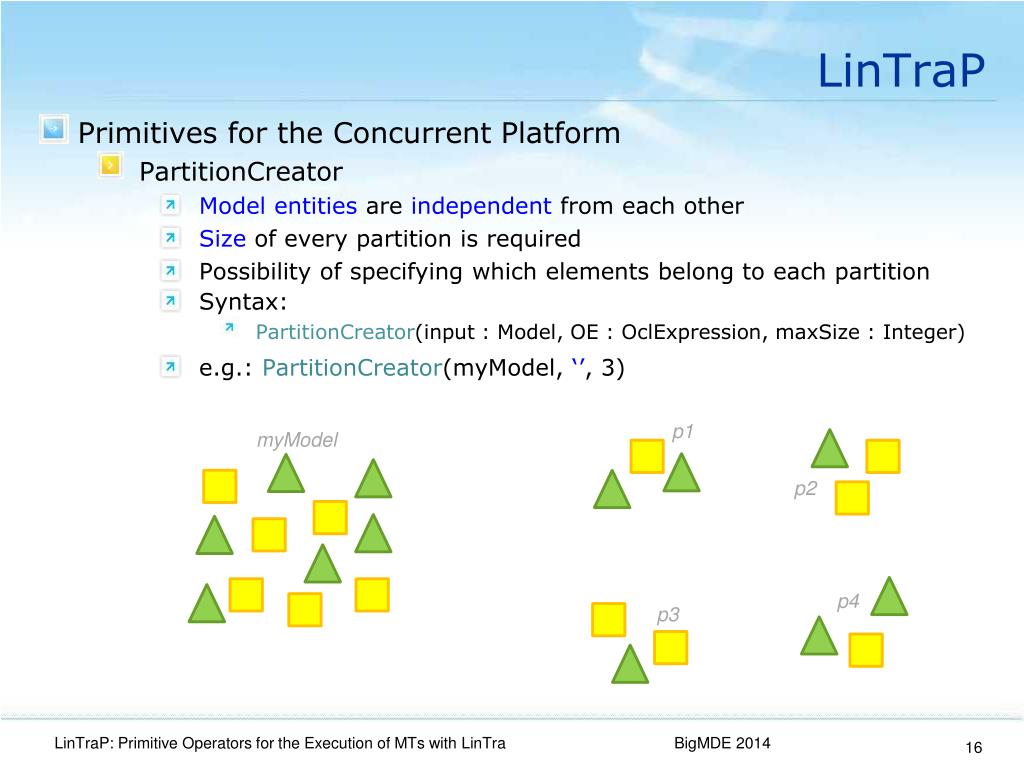 LinTraP

Primitives for the Concurrent Platform

PartitionCreator

Model entities are independent from each other

Size of every partition is required

Possibility of specifying which elements belong to each partition

Syntax:

PartitionCreator(input : Model, OE : OclExpression, maxSize : Integer)

e.g.: PartitionCreator(myModel, ‘’, 3)

myModel

p1

p2

p3

p4

LinTraP: Primitive Operators for the Execution of MTs with LinTra

BigMDE 2014

16